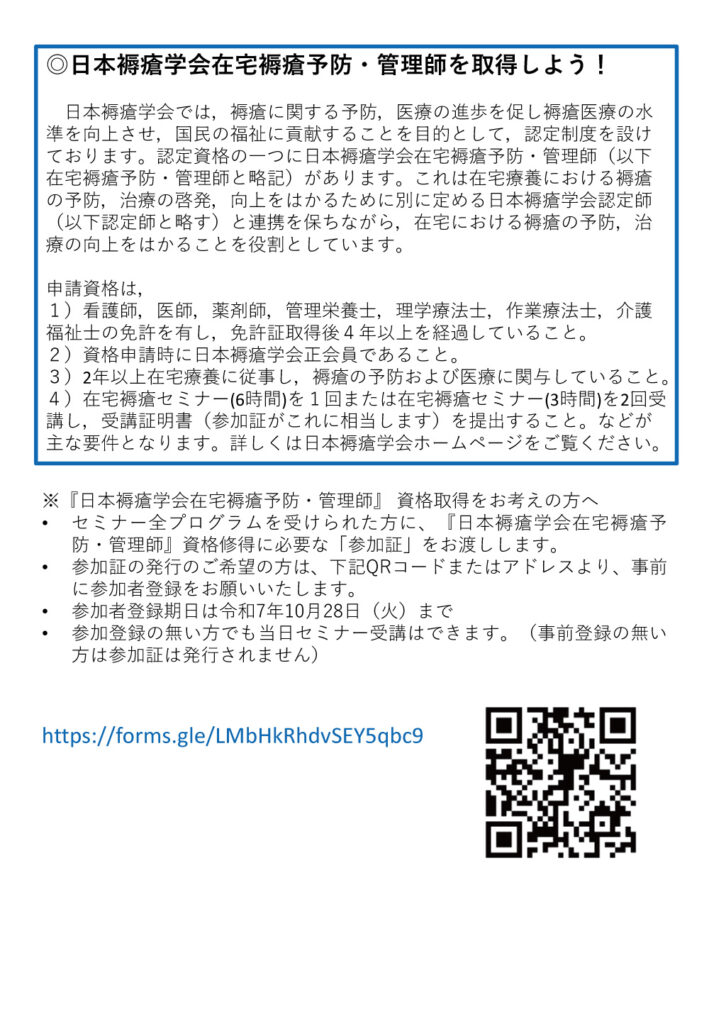 ◎日本褥瘡学会在宅褥瘡予防・管理師を取得しよう！

日本褥瘡学会では，褥瘡に関する予防，医療の進歩を促し褥瘡医療の水準を向上させ，国民の福祉に貢献することを目的として，認定制度を設けております。認定資格の一つに日本褥瘡学会在宅褥瘡予防・管理師（以下在宅褥瘡予防・管理師と略記）があります。これは在宅療養における褥瘡の予防，治療の啓発，向上をはかるために別に定める日本褥瘡学会認定師（以下認定師と略す）と連携を保ちながら，在宅における褥瘡の予防，治療の向上をはかることを役割としています。

申請資格は,
１）看護師，医師，薬剤師，管理栄養士，理学療法士，作業療法士，介護福祉士の免許を有し，免許証取得後４年以上を経過していること。
２）資格申請時に日本褥瘡学会正会員であること。
３）2年以上在宅療養に従事し，褥瘡の予防および医療に関与していること。
４）在宅褥瘡セミナー(6時間)を１回または在宅褥瘡セミナー(3時間)を2回受講し，受講証明書（参加証がこれに相当します）を提出すること。などが主な要件となります。詳しくは日本褥瘡学会ホームページをご覧ください。

※『日本褥瘡学会在宅褥瘡予防・管理師』 資格取得をお考えの方へ
• セミナー全プログラムを受けられた方に、『日本褥瘡学会在宅褥瘡予防・管理師』資格修得に必要な「参加証」をお渡しします。
• 参加証の発行のご希望の方は、下記QRコードまたはアドレスより、事前に参加者登録をお願いいたします。
• 参加者登録期日は令和7年10月28日（火）まで
• 参加登録の無い方でも当日セミナー受講はできます。（事前登録の無い方は参加証は発行されません）

https://forms.gle/LMbHkRhdvSEY5qbc9